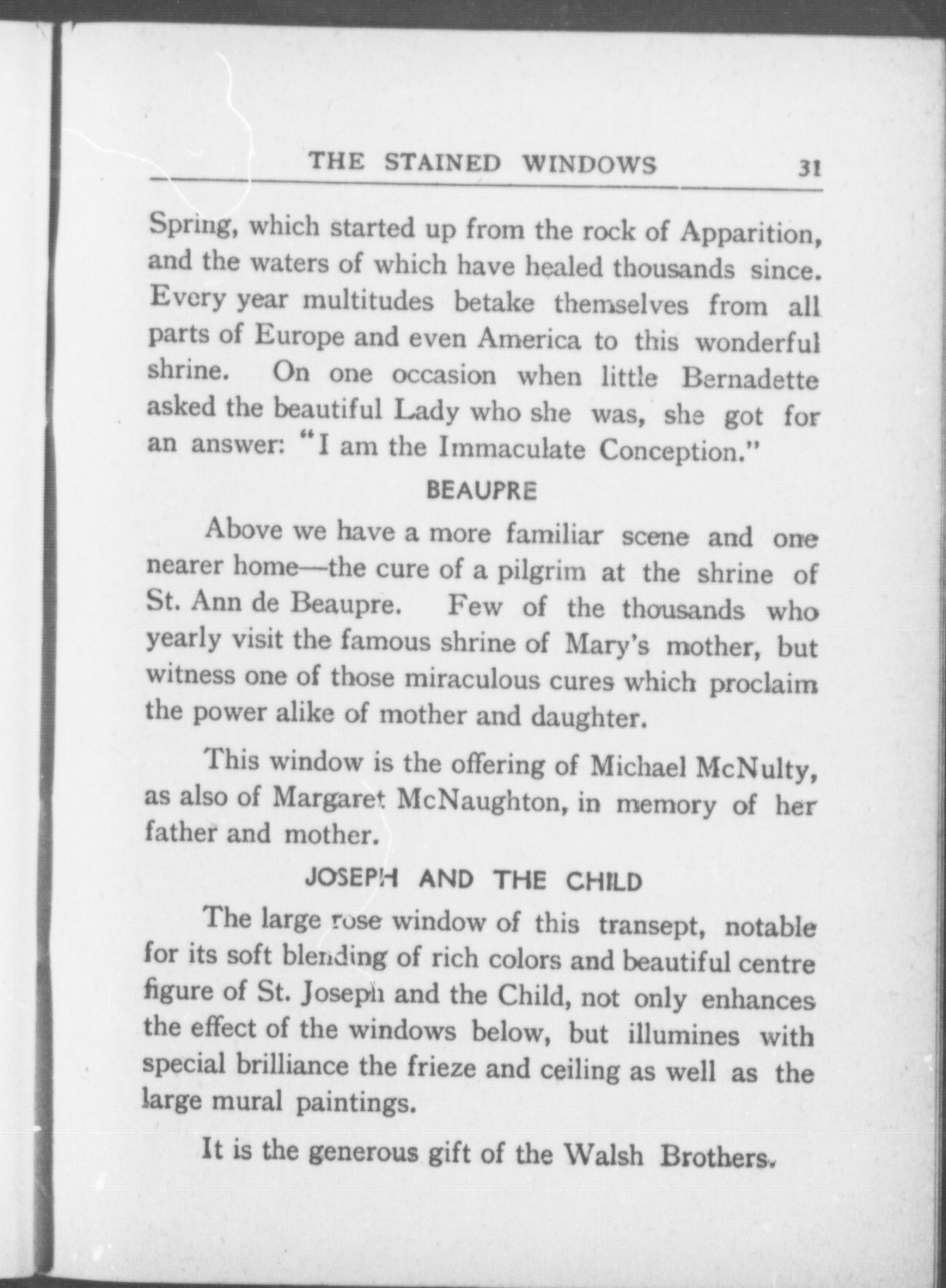 THE STAINED WINDOWS 31

Spring, which started up from the rock of Apparition, and the waters of which have healed thousands since. Every year multitudes betake themselves from all parts of Europe and even America to this wonderful shrine. On one occasion when little Bernadette asked the beautiful Lady who she was, she got for an answer: "I am the Immaculate Conception."

BEAUPRE

Above we have a more familiar scene and one nearer home—the cure of a pilgrim at the shrine of St. Ann de Beaupre. Few of the thousands who yearly visit the famous shrine of Mary's mother, but witness one of those miraculous cures which proclaim the power alike of mother and daughter.

This window is the offering of Michael McNulty, as also of Margaret McNaughton, in memory of her father and mother.

JOSEPH AND THE CHILD

The large rose window of this transept, notable for its soft blending of rich colors and beautiful centre figure of St. Joseph and the Child, not only enhances the effect of the windows below, but illumines with special brilliance the frieze and ceiling as well as the large mural paintings.

It is the generous gift of the Walsh Brothers.